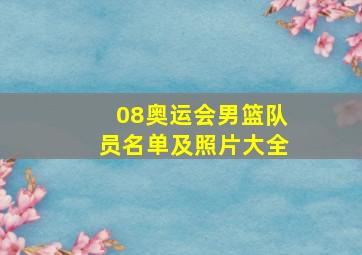 08奥运会男篮队员名单及照片大全